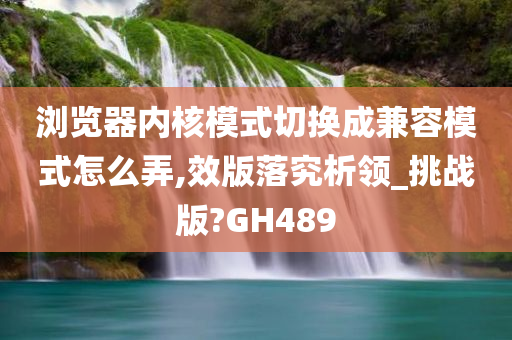 浏览器内核模式切换成兼容模式怎么弄,效版落究析领_挑战版?GH489